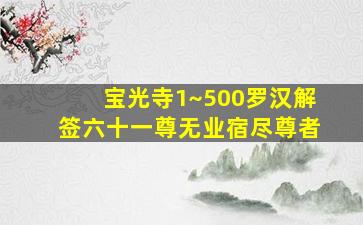 宝光寺1~500罗汉解签六十一尊无业宿尽尊者